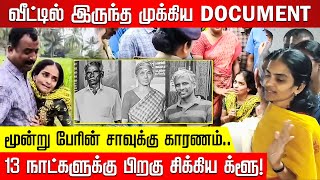 வீட்டில் இருந்த முக்கிய DOCUMENT

மூன்று பேரின் சாவுக்கு காரணம்..

13 நாட்களுக்கு பிறகு சிக்கிய க்ளூ!